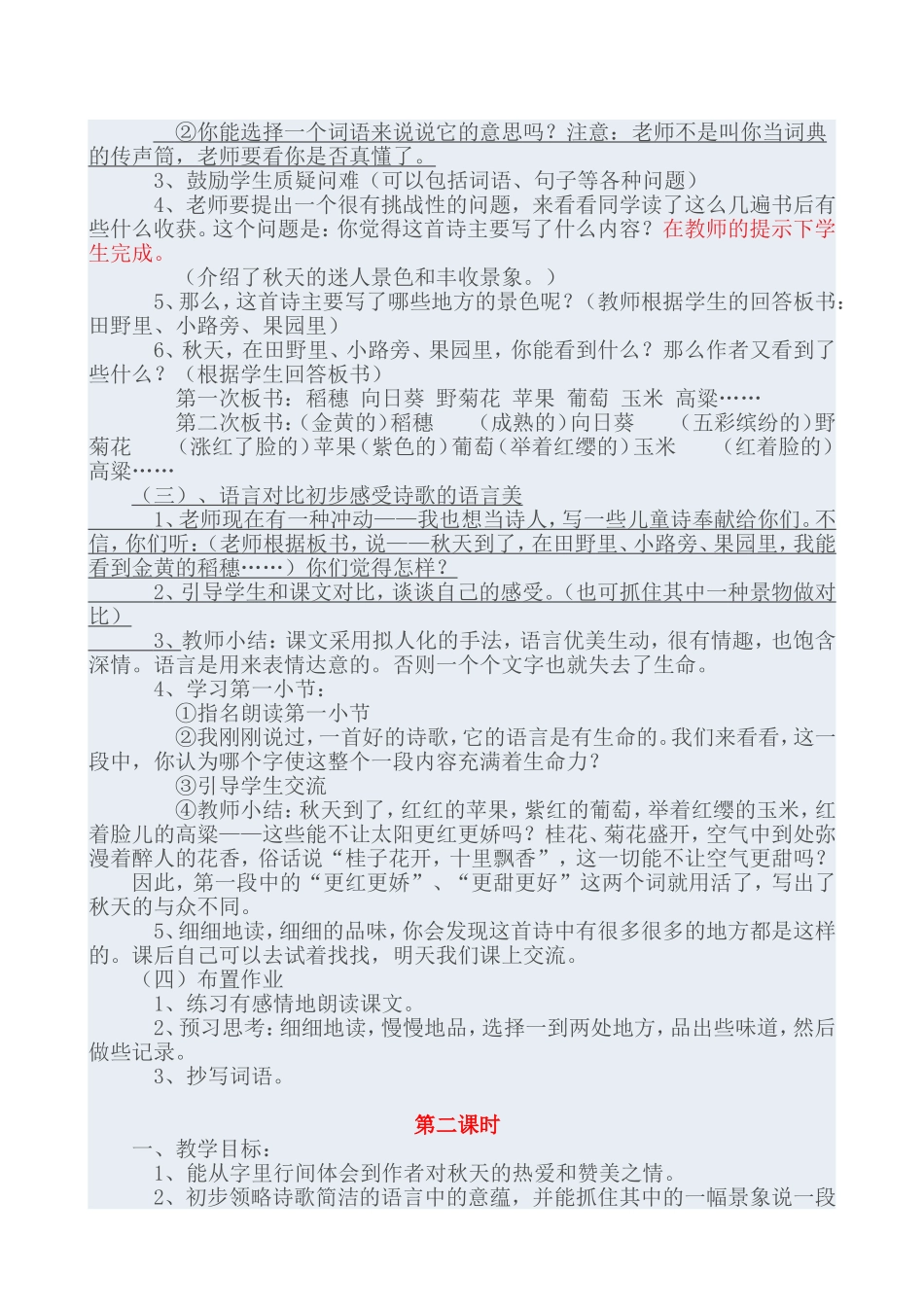 ②你能选择一个词语来说说它的意思吗？注意：老师不是叫你当词典的传声筒，老师要看你是否真懂了。

3、鼓励学生质疑问难（可以包括词语、句子等各种问题）

4、老师要提出一个很有挑战性的问题，来看看同学读了这么几遍书后有些什么收获。这个问题是：你觉得这首诗主要写了什么内容？在教师的提示下学生完成。

（介绍了秋天的迷人景色和丰收景象。）

5、那么，这首诗主要写了哪些地方的景色呢？（教师根据学生的回答板书：田野里、小路旁、果园里）

6、秋天，在田野里、小路旁、果园里，你能看到什么？那么作者又看到了些什么？（根据学生回答板书）

第一次板书：稻穗 向日葵 野菊花 苹果 葡萄 玉米 高粱……

第二次板书：（金黄的）稻穗 （成熟的）向日葵 （五彩缤纷的）野菊花 （涨红了脸的）苹果（紫色的）葡萄（举着红缨的）玉米 （红着脸的）高粱……

（三）、语言对比初步感受诗歌的语言美

1、老师现在有一种冲动——我也想当诗人，写一些儿童诗奉献给你们。不信，你们听：（老师根据板书，说——秋天到了，在田野里、小路旁、果园里，我能看到金黄的稻穗……）你们觉得怎样？

2、引导学生和课文对比，谈谈自己的感受。（也可抓住其中一种景物做对比）

3、教师小结：课文采用拟人化的手法，语言优美生动，很有情趣，也饱含深情。语言是用来表情达意的。否则一个个文字也就失去了生命。

4、学习第一小节：

①指名朗读第一小节

②我刚刚说过，一首好的诗歌，它的语言是有生命的。我们来看看，这一段中，你认为哪个字使这整个一段内容充满着生命力？

③引导学生交流

④教师小结：秋天到了，红红的苹果，紫红的葡萄，举着红缨的玉米，红着脸儿的高粱——这些能不让太阳更红更娇吗？桂花、菊花盛开，空气中到处弥漫着醉人的花香，俗话说“桂子花开，十里飘香”，这一切能不让空气更甜吗？

因此，第一段中的“更红更娇”、“更甜更好”这两个词就用活了，写出了秋天的与众不同。

5、细细地读，细细的品味，你会发现这首诗中有很多很多的地方都是这样的。课后自己可以去试着找找，明天我们课上交流。

（四）布置作业

1、练习有感情地朗读课文。

2、预习思考：细细地读，慢慢地品，选择一到两处地方，品出些味道，然后做些记录。

3、抄写词语。

第二课时

一、教学目标：

1、能从字里行间体会到作者对秋天的热爱和赞美之情。

2、初步领略诗歌简洁的语言中的意蕴，并能抓住其中的一幅景象说一段